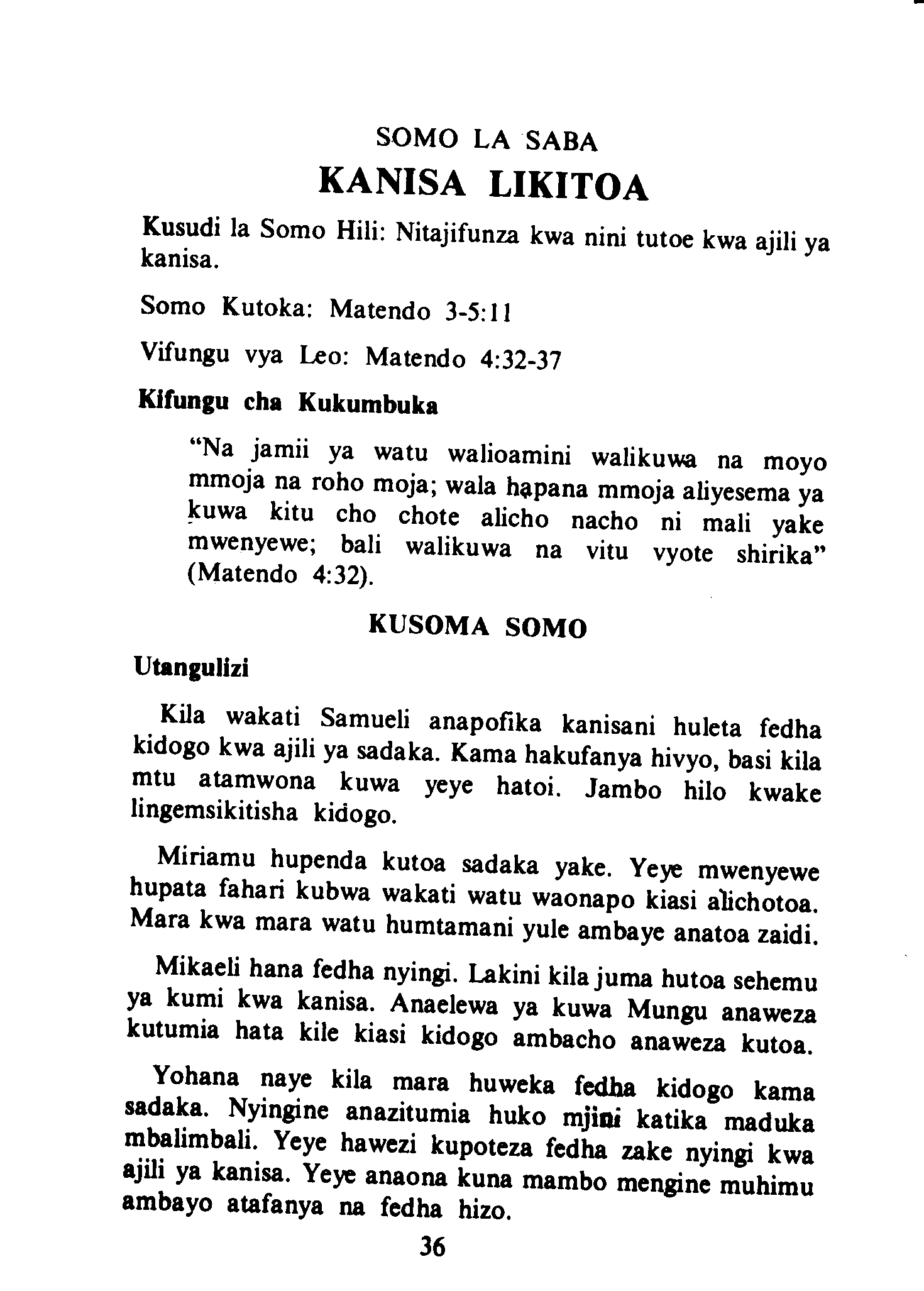 SOMO LA SABA

KANISA LIKITOA

Kusudi la Somo Hili: Nitajifunza kwa nini tutoe kwa ajili ya kanisa.

Somo Kutoka: Matendo 3-5:11

Vifungu vya Leo: Matendo 4:32-37

Kifungu cha Kukumbuka

"Na jamii ya watu walioamini walikuwa na moyo mmoja na roho moja; wala hapana mmoja aliyesema ya kuwa kitu cho chote alicho nacho ni mali yake mwenyewe; bali walikuwa na vitu vyote shirika" (Matendo 4:32).

KUSOMA SOMO

Utangulizi

Kila wakati Samueli anapofika kanisani huleta fedha kidogo kwa ajili ya sadaka. Kama hakufanya hivyo, basi kila mtu atamwona kuwa yeye hatoi. Jambo hilo kwake lingemsikitisha kidogo.

Miriamu hupenda kutoa sadaka yake. Yeye mwenyewe hupata fahari kubwa wakati watu waonapo kiasi alichotoa. Mara kwa mara watu humtamani yule ambaye anatoa zaidi.

Mikaeli hana fedha nyingi. Lakini kila juma hutoa sehemu ya kumi kwa kanisa. Anaelewa ya kuwa Mungu anaweza kutumia hata kile kiasi kidogo ambacho anaweza kutoa.

Yohana naye kila mara huweka fedha kidogo kama sadaka. Nyingine anazitumia huko mjini katika maduka mbalimbali. Yeye hawezi kupoteza fedha zake nyingi kwa ajili ya kanisa. Yeye anaona kuna mambo mengine muhimu ambayo atafanya na fedha hizo.

36